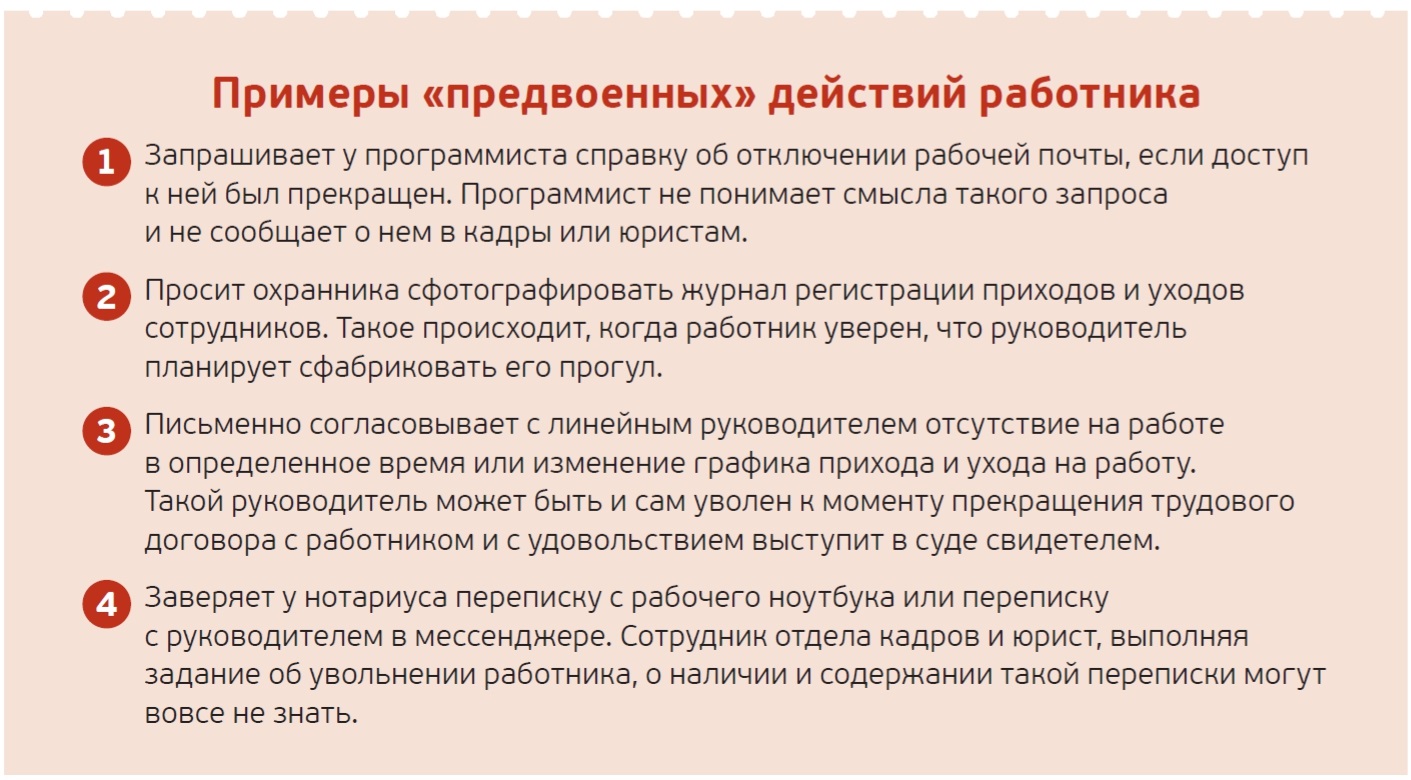 Примеры «предвоенных» действий работника

1 Запрашивает у программиста справку об отключении рабочей почты, если доступ к ней был прекращен. Программист не понимает смысла такого запроса и не сообщает о нем в кадры или юристам.

2 Просит охранника сфотографировать журнал регистрации приходов и уходов сотрудников. Такое происходит, когда работник уверен, что руководитель планирует сфабриковать его прогул.

3 Письменно согласовывает с линейным руководителем отсутствие на работе в определенное время или изменение графика прихода и ухода на работу. Такой руководитель может быть и сам уволен к моменту прекращения трудового договора с работником и с удовольствием выступит в суде свидетелем.

4 Заверяет у нотариуса переписку с рабочего ноутбука или переписку с руководителем в мессенджере. Сотрудник отдела кадров и юрист, выполняя задание об увольнении работника, о наличии и содержании такой переписки могут вовсе не знать.